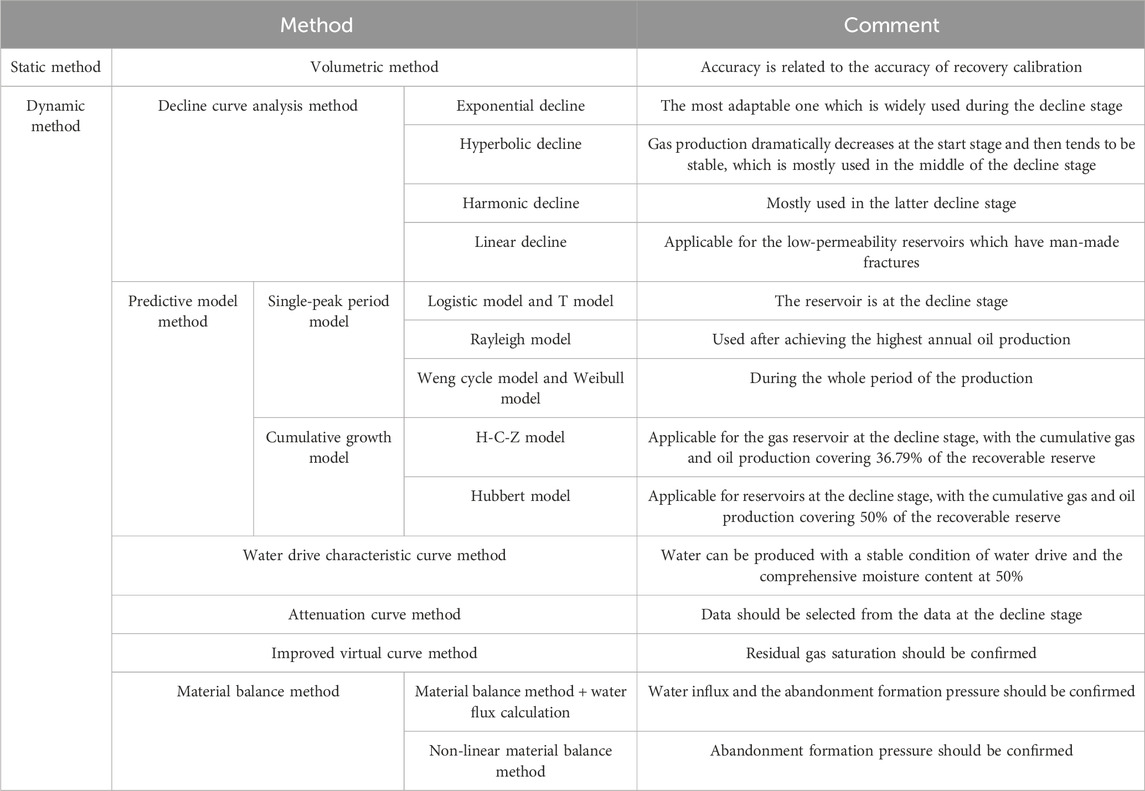 | Method | | | | Comment |
|---|---|---|---|---|
| Static method | Volumetric method | | | Accuracy is related to the accuracy of recovery calibration |
| Dynamic method | Decline curve analysis method | | Exponential decline | The most adaptable one which is widely used during the decline stage |
| | | | Hyperbolic decline | Gas production dramatically decreases at the start stage and then tends to be stable, which is mostly used in the middle of the decline stage |
| | | | Harmonic decline | Mostly used in the latter decline stage |
| | | | Linear decline | Applicable for the low-permeability reservoirs which have man-made fractures |
| | Predictive model method | Single-peak period model | Logistic model and T model | The reservoir is at the decline stage |
| | | | Rayleigh model | Used after achieving the highest annual oil production |
| | | | Weng cycle model and Weibull model | During the whole period of the production |
| | | Cumulative growth model | H-C-Z model | Applicable for the gas reservoir at the decline stage, with the cumulative gas and oil production covering 36.79% of the recoverable reserve |
| | | | Hubbert model | Applicable for reservoirs at the decline stage, with the cumulative gas and oil production covering 50% of the recoverable reserve |
| | Water drive characteristic curve method | | | Water can be produced with a stable condition of water drive and the comprehensive moisture content at 50% |
| | Attenuation curve method | | | Data should be selected from the data at the decline stage |
| | Improved virtual curve method | | | Residual gas saturation should be confirmed |
| | Material balance method | | Material balance method + water flux calculation | Water influx and the abandonment formation pressure should be confirmed |
| | | | Non-linear material balance method | Abandonment formation pressure should be confirmed |